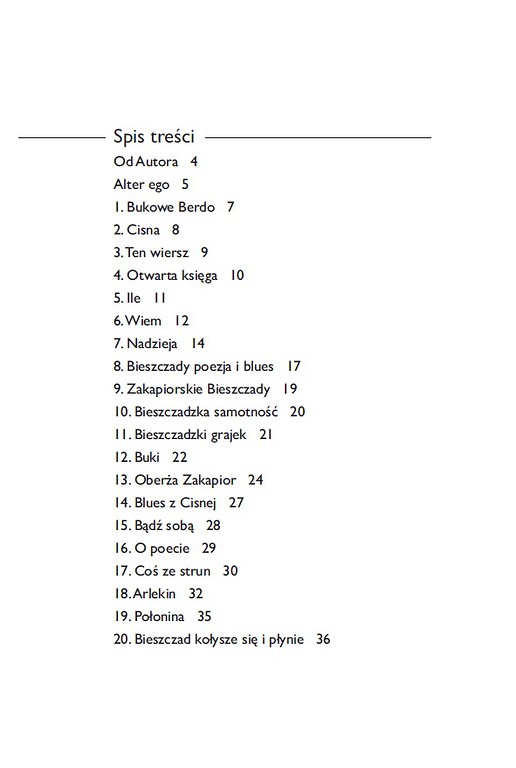 Spis treści

Od Autora 4

Alter ego 5

1. Bukowe Berdo 7

2. Cisna 8

3. Ten wiersz 9

4. Otwarta księga 10

5. Ile 11

6. Wiem 12

7. Nadzieja 14

8. Bieszczady poezja i blues 17

9. Zakapiorskie Bieszczady 19

10. Bieszczadzka samotność 20

11. Bieszczadzki grajek 21

12. Buki 22

13. Oberża Zakapior 24

14. Blues z Cisnej 27

15. Bądź sobą 28

16. O poecie 29

17. Coś ze strun 30

18. Arlekin 32

19. Połonina 35

20. Bieszczad kołysze się i płynie 36